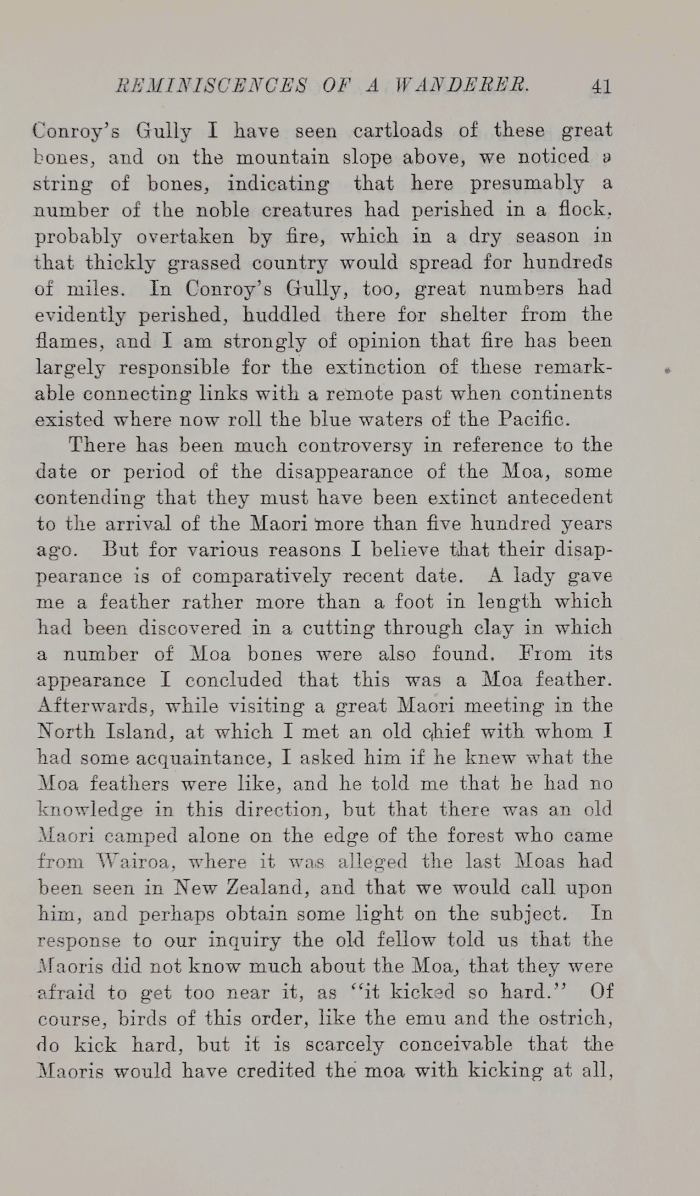 REMINISCENCES OF A WANDERER. 41

Conroy's Gully I have seen cartloads of these great bones, and on the mountain slope above, we noticed a string of bones, indicating that here presumably a number of the noble creatures had perished in a flock, probably overtaken by fire, which in a dry season in that thickly grassed country would spread for hundreds of miles. In Conroy's Gully, too, great numbers had evidently perished, huddled there for shelter from the flames, and I am strongly of opinion that fire has been largely responsible for the extinction of these remarkable connecting links with a remote past when continents existed where now roll the blue waters of the Pacific.

There has been much controversy in reference to the date or period of the disappearance of the Moa, some contending that they must have been extinct antecedent to the arrival of the Maori more than five hundred years ago. But for various reasons I believe that their disappearance is of comparatively recent date. A lady gave me a feather rather more than a foot in length which had been discovered in a cutting through clay in which a number of Moa bones were also found. From its appearance I concluded that this was a Moa feather. Afterwards, while visiting a great Maori meeting in the North Island, at which I met an old chief with whom I had some acquaintance, I asked him if he knew what the Moa feathers were like, and he told me that he had no knowledge in this direction, but that there was an old Maori camped alone on the edge of the forest who came from Wairoa, where it was alleged the last Moas had been seen in New Zealand, and that we would call upon him, and perhaps obtain some light on the subject. In response to our inquiry the old fellow told us that the Maoris did not know much about the Moa, that they were afraid to get too near it, as "it kicked so hard." Of course, birds of this order, like the emu and the ostrich, do kick hard, but it is scarcely conceivable that the Maoris would have credited the moa with kicking at all,